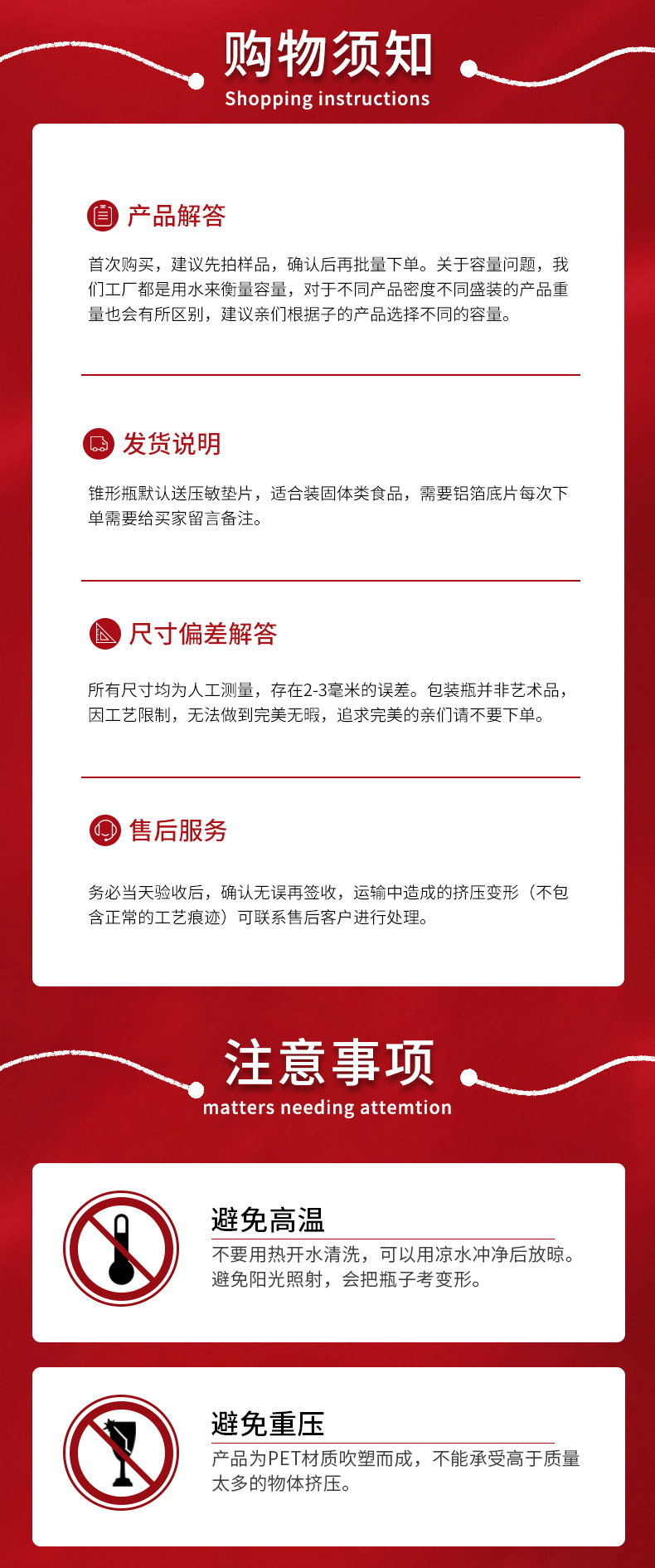 购物须知
Shopping instructions

产品解答

首次购买，建议先拍样品，确认后再批量下单。关于容量问题，我们工厂都是用水来衡量容量，对于不同产品密度不同盛装的产品重量也会有所区别，建议亲们根据子的产品选择不同的容量。

发货说明

锥形瓶默认送压敏垫片，适合装固体类食品，需要铝箔底片每次下单需要给买家留言备注。

尺寸偏差解答

所有尺寸均为人工测量，存在2-3毫米的误差。包装瓶并非艺术品，因工艺限制，无法做到完美无暇，追求完美的亲们请不要下单。

售后服务

务必当天验收后，确认无误再签收，运输中造成的挤压变形（不包含正常的工艺痕迹）可联系售后客户进行处理。

注意事项
matters needing attemtion

避免高温
不要用热开水清洗，可以用凉水冲净后放晾。避免阳光照射，会把瓶子考变形。

避免重压
产品为PET材质吹塑而成，不能承受高于质量太多的物体挤压。